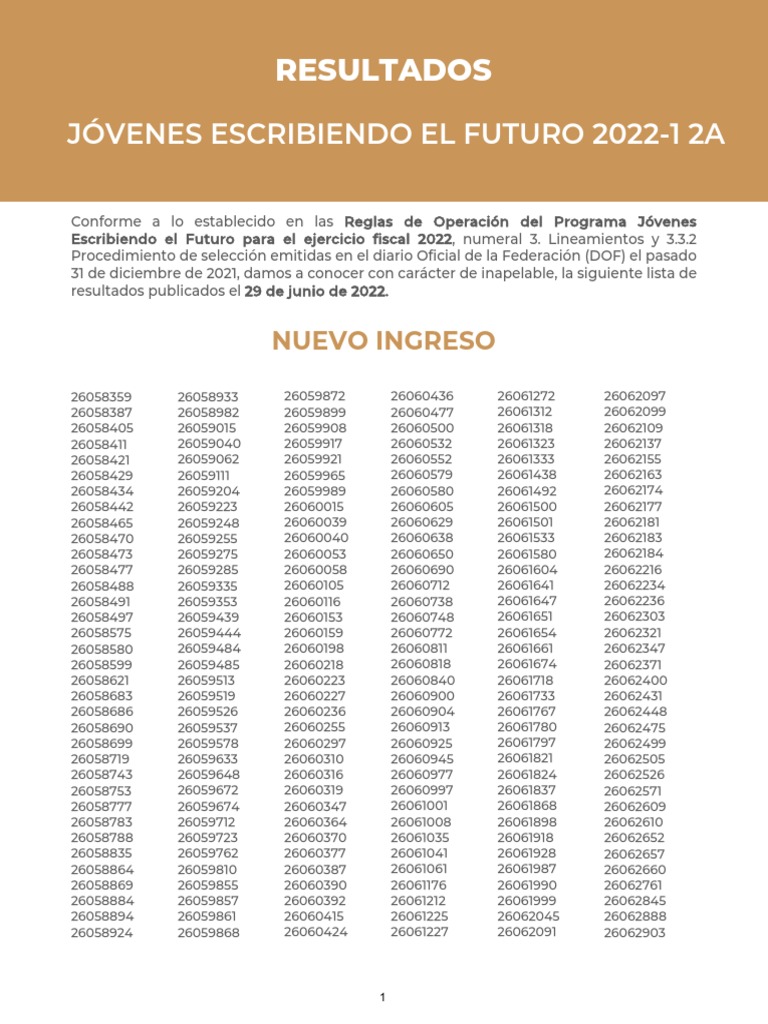 RESULTADOS

JÓVENES ESCRIBIENDO EL FUTURO 2022-1 2A

Conforme a lo establecido en las Reglas de Operación del Programa Jóvenes Escribiendo el Futuro para el ejercicio fiscal 2022, numeral 3. Lineamientos y 3.3.2 Procedimiento de selección emitidas en el diario Oficial de la Federación (DOF) el pasado 31 de diciembre de 2021, damos a conocer con carácter de inapelable, la siguiente lista de resultados publicados el 29 de junio de 2022.

NUEVO INGRESO

26058359
26058387
26058405
26058411
26058421
26058429
26058434
26058442
26058465
26058470
26058473
26058477
26058488
26058491
26058497
26058575
26058580
26058599
26058621
26058683
26058686
26058690
26058699
26058719
26058743
26058753
26058777
26058783
26058788
26058835
26058864
26058869
26058884
26058894
26058924

26058933
26058982
26059015
26059040
26059062
26059111
26059204
26059223
26059248
26059255
26059275
26059285
26059335
26059353
26059439
26059444
26059484
26059485
26059513
26059519
26059526
26059537
26059578
26059633
26059648
26059672
26059674
26059712
26059723
26059762
26059810
26059855
26059857
26059861
26059868

26059872
26059899
26059908
26059917
26059921
26059965
26059989
26060015
26060039
26060040
26060053
26060058
26060105
26060116
26060153
26060159
26060198
26060218
26060223
26060227
26060236
26060255
26060297
26060310
26060316
26060319
26060347
26060364
26060370
26060377
26060387
26060390
26060392
26060415
26060424

26060436
26060477
26060500
26060532
26060552
26060579
26060580
26060605
26060629
26060638
26060650
26060690
26060712
26060738
26060748
26060772
26060811
26060818
26060840
26060900
26060904
26060913
26060925
26060945
26060977
26060997
26061001
26061008
26061035
26061041
26061061
26061176
26061212
26061225
26061227

26061272
26061312
26061318
26061323
26061333
26061438
26061492
26061500
26061501
26061533
26061580
26061604
26061641
26061647
26061651
26061654
26061661
26061674
26061718
26061733
26061767
26061780
26061797
26061821
26061824
26061837
26061868
26061898
26061918
26061928
26061987
26061990
26061999
26062045
26062091

26062097
26062099
26062109
26062137
26062155
26062163
26062174
26062177
26062181
26062183
26062184
26062216
26062234
26062236
26062303
26062321
26062347
26062371
26062400
26062431
26062448
26062475
26062499
26062505
26062526
26062571
26062609
26062610
26062652
26062657
26062660
26062761
26062845
26062888
26062903

1